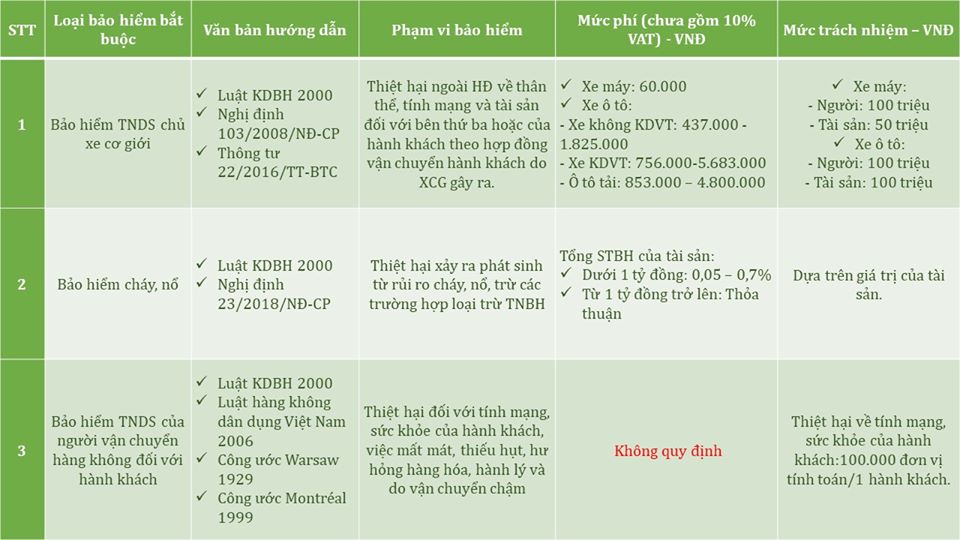 | STT | Loại bảo hiểm bắt buộc | Văn bản hướng dẫn | Phạm vi bảo hiểm | Mức phí (chưa gồm 10% VAT) - VNĐ | Mức trách nhiệm – VNĐ |
|---|---|---|---|---|---|
| 1 | Bảo hiểm TNDS chủ xe cơ giới | ✓ Luật KDBH 2000 ✓ Nghị định 103/2008/NĐ-CP ✓ Thông tư 22/2016/TT-BTC | Thiệt hại ngoài HĐ về thân thể, tính mạng và tài sản đối với bên thứ ba hoặc của hành khách theo hợp đồng vận chuyển hành khách do XCG gây ra. | ✓ Xe máy: 60.000 ✓ Xe ô tô: - Xe không KDVT: 437.000 - 1.825.000 - Xe KDVT: 756.000-5.683.000 - Ô tô tải: 853.000 – 4.800.000 | ✓ Xe máy: - Người: 100 triệu - Tài sản: 50 triệu ✓ Xe ô tô: - Người: 100 triệu - Tài sản: 100 triệu |
| 2 | Bảo hiểm cháy, nổ | ✓ Luật KDBH 2000 ✓ Nghị định 23/2018/NĐ-CP | Thiệt hại xảy ra phát sinh từ rủi ro cháy, nổ, trừ các trường hợp loại trừ TNBH | Tổng STBH của tài sản: ✓ Dưới 1 tỷ đồng: 0,05 – 0,7% ✓ Từ 1 tỷ đồng trở lên: Thỏa thuận | Dựa trên giá trị của tài sản. |
| 3 | Bảo hiểm TNDS của người vận chuyển hàng không đối với hành khách | ✓ Luật KDBH 2000 ✓ Luật hàng không dân dụng Việt Nam 2006 ✓ Công ước Warsaw 1929 ✓ Công ước Montréal 1999 | Thiệt hại đối với tính mạng, sức khỏe của hành khách, việc mất mát, thiếu hụt, hư hỏng hàng hóa, hành lý và do vận chuyển chậm | Không quy định | Thiệt hại về tính mạng, sức khỏe của hành khách:100.000 đơn vị tính toán/1 hành khách. |